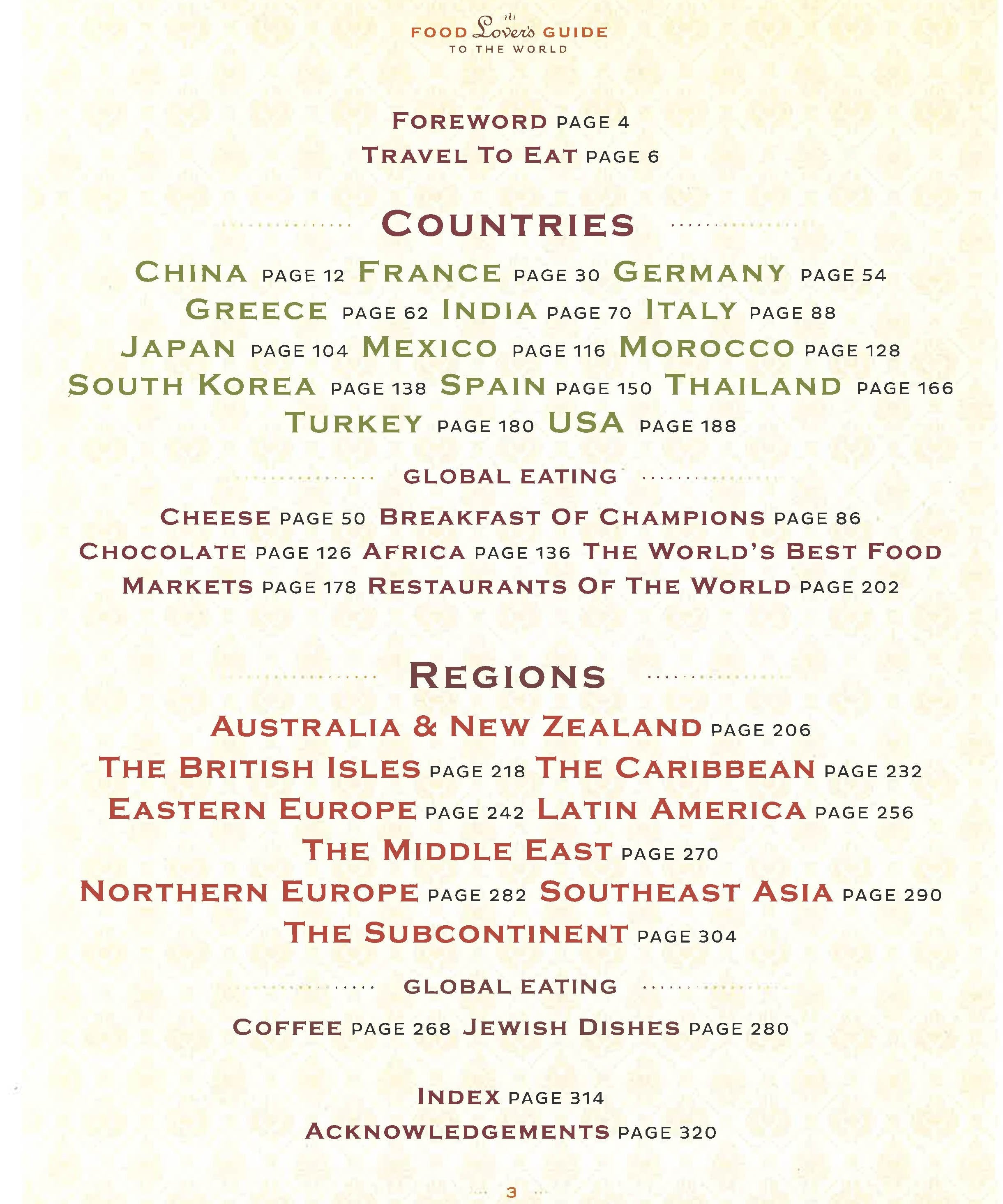 FOOD Lover's GUIDE
TO THE WORLD

FOREWORD PAGE 4
TRAVEL TO EAT PAGE 6

COUNTRIES

CHINA PAGE 12 FRANCE PAGE 30 GERMANY PAGE 54
GREECE PAGE 62 INDIA PAGE 70 ITALY PAGE 88
JAPAN PAGE 104 MEXICO PAGE 116 MOROCCO PAGE 128
SOUTH KOREA PAGE 138 SPAIN PAGE 150 THAILAND PAGE 166
TURKEY PAGE 180 USA PAGE 188

GLOBAL EATING

CHEESE PAGE 50 BREAKFAST OF CHAMPIONS PAGE 86
CHOCOLATE PAGE 126 AFRICA PAGE 136 THE WORLD'S BEST FOOD MARKETS PAGE 178 RESTAURANTS OF THE WORLD PAGE 202

REGIONS

AUSTRALIA & NEW ZEALAND PAGE 206
THE BRITISH ISLES PAGE 218 THE CARIBBEAN PAGE 232
EASTERN EUROPE PAGE 242 LATIN AMERICA PAGE 256
THE MIDDLE EAST PAGE 270
NORTHERN EUROPE PAGE 282 SOUTHEAST ASIA PAGE 290
THE SUBCONTINENT PAGE 304

GLOBAL EATING

COFFEE PAGE 268 JEWISH DISHES PAGE 280

INDEX PAGE 314
ACKNOWLEDGEMENTS PAGE 320

3